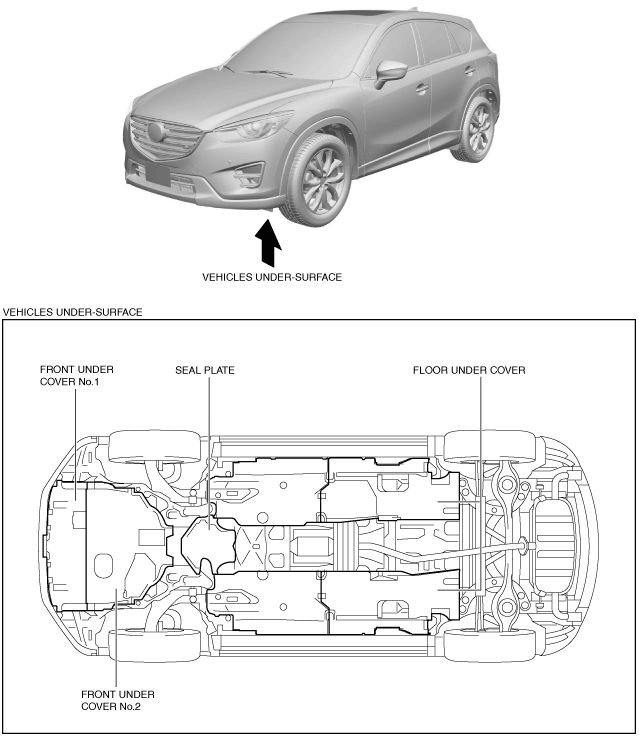 VEHICLES UNDER-SURFACE

VEHICLES UNDER-SURFACE

FRONT UNDER COVER No.1

SEAL PLATE

FLOOR UNDER COVER

FRONT UNDER COVER No.2